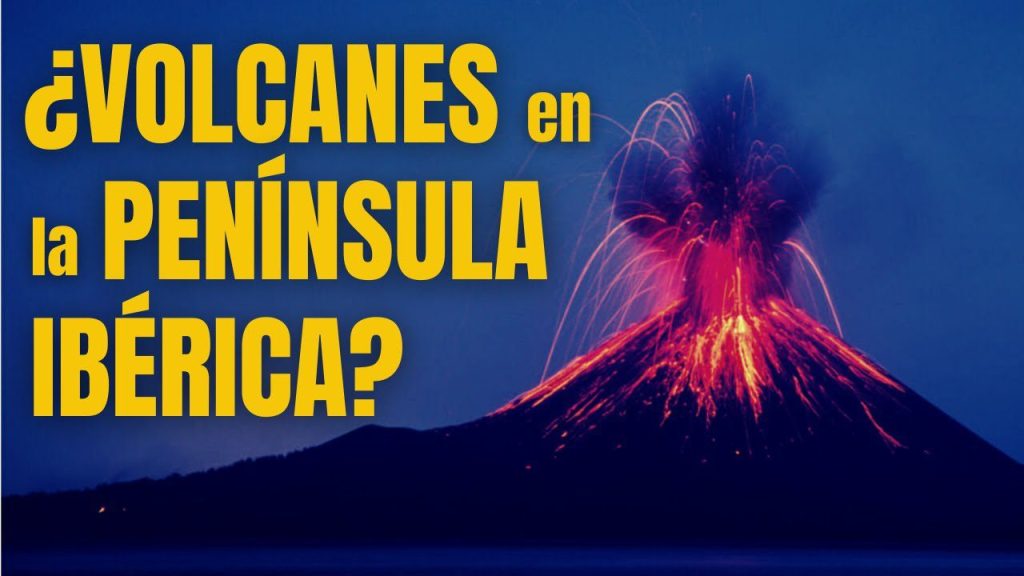 ¿VOLCANES en la PENÍNSULA IBÉRICA?